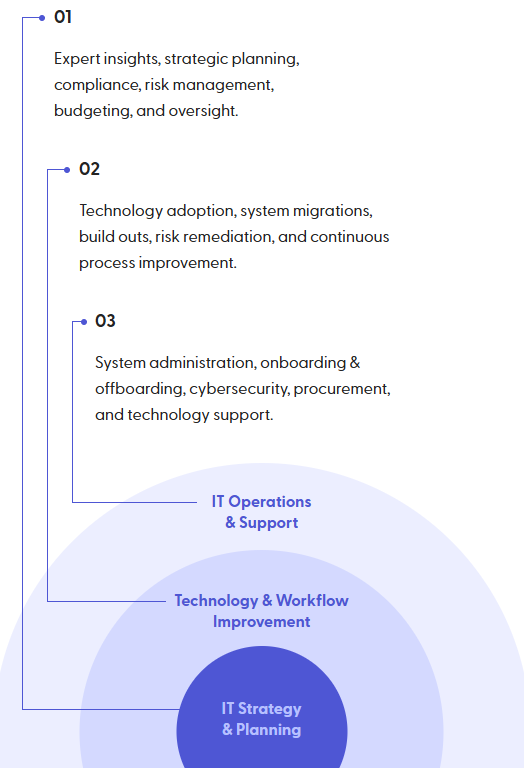 01

Expert insights, strategic planning, compliance, risk management, budgeting, and oversight.

02

Technology adoption, system migrations, build outs, risk remediation, and continuous process improvement.

03

System administration, onboarding & offboarding, cybersecurity, procurement, and technology support.

IT Operations & Support

Technology & Workflow Improvement

IT Strategy & Planning